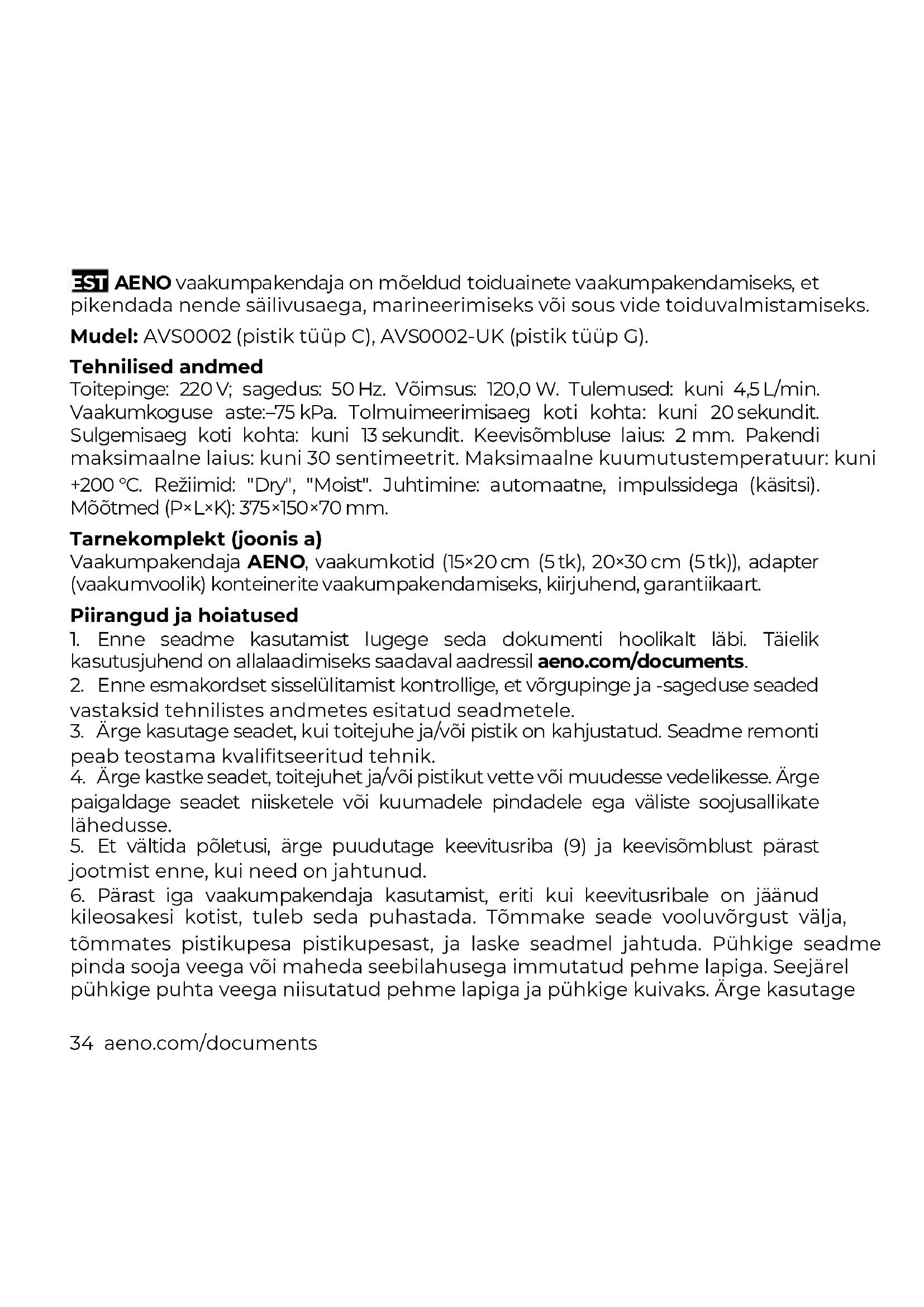 EST AENO vaakumpakendaja on mõeldud toiduainete vaakumpakendamiseks, et pikendada nende säilivusaega, marineerimiseks või sous vide toiduvalmistamiseks.

Mudel: AVS0002 (pistik tüüp C), AVS0002-UK (pistik tüüp G).

Tehnilised andmed
Toitepinge: 220 V; sagedus: 50 Hz. Võimsus: 120,0 W. Tulemused: kuni 4,5 L/min. Vaakumkoguse aste:–75 kPa. Tolmuimeerimisaeg koti kohta: kuni 20 sekundit. Sulgemisaeg koti kohta: kuni 13 sekundit. Keevisõmbluse laius: 2 mm. Pakendi maksimaalne laius: kuni 30 sentimeetrit. Maksimaalne kuumutustemperatuur: kuni +200 °C. Režiimid: "Dry", "Moist". Juhtimine: automaatne, impulssidega (käsitsi). Mõõtmed (P×L×K): 375×150×70 mm.

Tarnekomplekt (joonis a)
Vaakumpakendaja AENO, vaakumkotid (15×20 cm (5 tk), 20×30 cm (5 tk)), adapter (vaakumvoolik) konteinerite vaakumpakendamiseks, kiirjuhend, garantiikaart.

Piirangud ja hoiatused
1. Enne seadme kasutamist lugege seda dokumenti hoolikalt läbi. Täielik kasutusjuhend on allalaadimiseks saadaval aadressil aeno.com/documents.
2. Enne esmakordset sisselülitamist kontrollige, et võrgupinge ja -sageduse seaded vastaksid tehnilistes andmetes esitatud seadmetele.
3. Ärge kasutage seadet, kui toitejuhe ja/või pistik on kahjustatud. Seadme remonti peab teostama kvalifitseeritud tehnik.
4. Ärge kastke seadet, toitejuhet ja/või pistikut vette või muudesse vedelikesse. Ärge paigaldage seadet niisketele või kuumadele pindadele ega väliste soojusallikate lähedusse.
5. Et vältida põletusi, ärge puudutage keevitusriba (9) ja keevisõmblust pärast jootmist enne, kui need on jahtunud.
6. Pärast iga vaakumpakendaja kasutamist, eriti kui keevitusribale on jäänud kileosakesi kotist, tuleb seda puhastada. Tõmmake seade vooluvõrgust välja, tõmmates pistikupesa pistikupesast, ja laske seadmel jahtuda. Pühkige seadme pinda sooja veega või maheda seebilahusega immutatud pehme lapiga. Seejärel pühkige puhta veega niisutatud pehme lapiga ja pühkige kuivaks. Ärge kasutage

34 aeno.com/documents